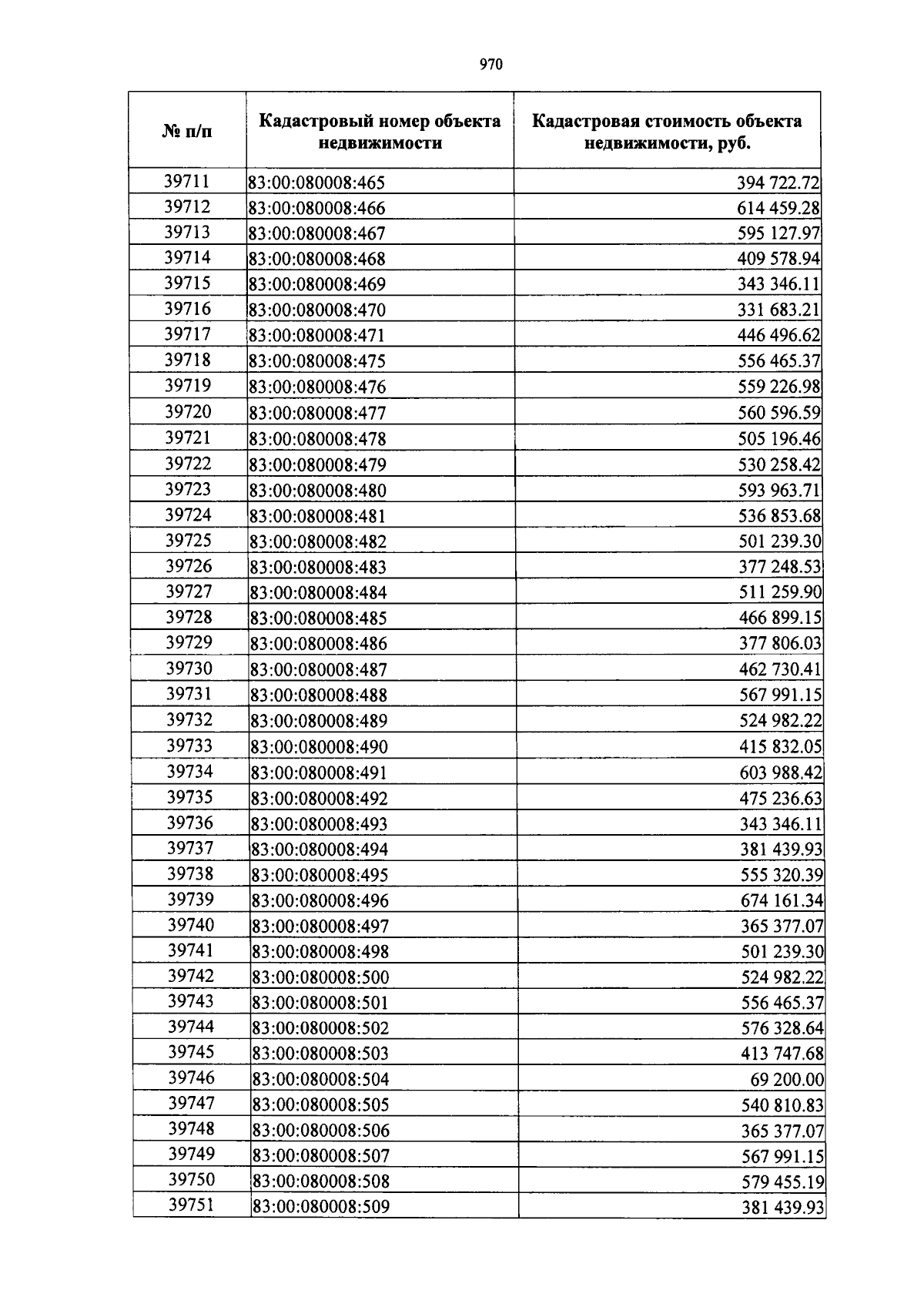 970

| № п/п | Кадастровый номер объекта недвижимости | Кадастровая стоимость объекта недвижимости, руб. |
|---|---|---|
| 39711 | 83:00:080008:465 | 394 722.72 |
| 39712 | 83:00:080008:466 | 614 459.28 |
| 39713 | 83:00:080008:467 | 595 127.97 |
| 39714 | 83:00:080008:468 | 409 578.94 |
| 39715 | 83:00:080008:469 | 343 346.11 |
| 39716 | 83:00:080008:470 | 331 683.21 |
| 39717 | 83:00:080008:471 | 446 496.62 |
| 39718 | 83:00:080008:475 | 556 465.37 |
| 39719 | 83:00:080008:476 | 559 226.98 |
| 39720 | 83:00:080008:477 | 560 596.59 |
| 39721 | 83:00:080008:478 | 505 196.46 |
| 39722 | 83:00:080008:479 | 530 258.42 |
| 39723 | 83:00:080008:480 | 593 963.71 |
| 39724 | 83:00:080008:481 | 536 853.68 |
| 39725 | 83:00:080008:482 | 501 239.30 |
| 39726 | 83:00:080008:483 | 377 248.53 |
| 39727 | 83:00:080008:484 | 511 259.90 |
| 39728 | 83:00:080008:485 | 466 899.15 |
| 39729 | 83:00:080008:486 | 377 806.03 |
| 39730 | 83:00:080008:487 | 462 730.41 |
| 39731 | 83:00:080008:488 | 567 991.15 |
| 39732 | 83:00:080008:489 | 524 982.22 |
| 39733 | 83:00:080008:490 | 415 832.05 |
| 39734 | 83:00:080008:491 | 603 988.42 |
| 39735 | 83:00:080008:492 | 475 236.63 |
| 39736 | 83:00:080008:493 | 343 346.11 |
| 39737 | 83:00:080008:494 | 381 439.93 |
| 39738 | 83:00:080008:495 | 555 320.39 |
| 39739 | 83:00:080008:496 | 674 161.34 |
| 39740 | 83:00:080008:497 | 365 377.07 |
| 39741 | 83:00:080008:498 | 501 239.30 |
| 39742 | 83:00:080008:500 | 524 982.22 |
| 39743 | 83:00:080008:501 | 556 465.37 |
| 39744 | 83:00:080008:502 | 576 328.64 |
| 39745 | 83:00:080008:503 | 413 747.68 |
| 39746 | 83:00:080008:504 | 69 200.00 |
| 39747 | 83:00:080008:505 | 540 810.83 |
| 39748 | 83:00:080008:506 | 365 377.07 |
| 39749 | 83:00:080008:507 | 567 991.15 |
| 39750 | 83:00:080008:508 | 579 455.19 |
| 39751 | 83:00:080008:509 | 381 439.93 |